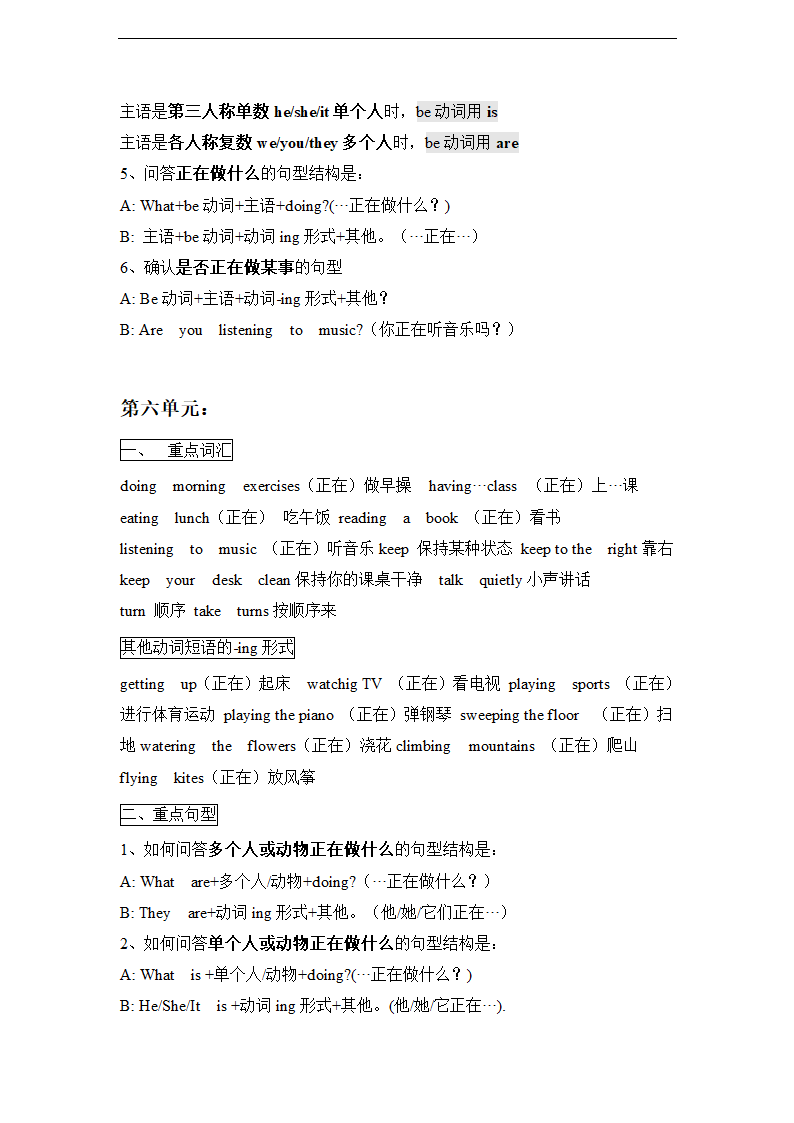 主语是第三人称单数 he/she/it 单个人时，be 动词用 is
主语是各人称复数 we/you/they 多个人时，be 动词用 are
5、问答正在做什么的句型结构是：
A: What+be 动词+主语+doing?(…正在做什么？)
B: 主语+be 动词+动词 ing 形式+其他。（…正在…）
6、确认是否正在做某事的句型
A: Be 动词+主语+动词-ing 形式+其他？
B: Are you listening to music?（你正在听音乐吗？）

第六单元：

一、 重点词汇

doing morning exercises（正在）做早操 having…class （正在）上…课 eating lunch（正在） 吃午饭 reading a book （正在）看书 listening to music （正在）听音乐 keep 保持某种状态 keep to the right 靠右 keep your desk clean 保持你的课桌干净 talk quietly 小声讲话 turn 顺序 take turns 按顺序来

其他动词短语的-ing 形式

getting up（正在）起床 watchig TV （正在）看电视 playing sports （正在）进行体育运动 playing the piano （正在）弹钢琴 sweeping the floor （正在）扫地 watering the flowers（正在）浇花 climbing mountains （正在）爬山 flying kites（正在）放风筝

二、重点句型

1、如何问答多个人或动物正在做什么的句型结构是：
A: What are+多个人/动物+doing?（…正在做什么？）
B: They are+动词 ing 形式+其他。（他/她/它们正在…）
2、如何问答单个人或动物正在做什么的句型结构是：
A: What is +单个人/动物+doing?(…正在做什么？)
B: He/She/It is +动词 ing 形式+其他。(他/她/它正在…).